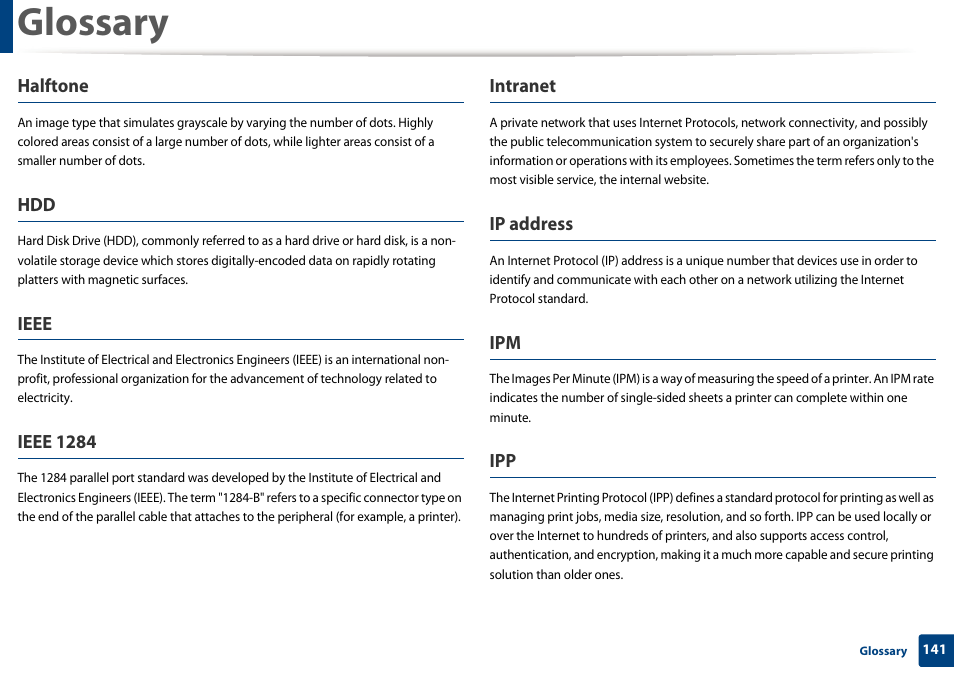 Glossary

Halftone

An image type that simulates grayscale by varying the number of dots. Highly colored areas consist of a large number of dots, while lighter areas consist of a smaller number of dots.

HDD

Hard Disk Drive (HDD), commonly referred to as a hard drive or hard disk, is a non-volatile storage device which stores digitally-encoded data on rapidly rotating platters with magnetic surfaces.

IEEE

The Institute of Electrical and Electronics Engineers (IEEE) is an international non-profit, professional organization for the advancement of technology related to electricity.

IEEE 1284

The 1284 parallel port standard was developed by the Institute of Electrical and Electronics Engineers (IEEE). The term "1284-B" refers to a specific connector type on the end of the parallel cable that attaches to the peripheral (for example, a printer).

Intranet

A private network that uses Internet Protocols, network connectivity, and possibly the public telecommunication system to securely share part of an organization's information or operations with its employees. Sometimes the term refers only to the most visible service, the internal website.

IP address

An Internet Protocol (IP) address is a unique number that devices use in order to identify and communicate with each other on a network utilizing the Internet Protocol standard.

IPM

The Images Per Minute (IPM) is a way of measuring the speed of a printer. An IPM rate indicates the number of single-sided sheets a printer can complete within one minute.

IPP

The Internet Printing Protocol (IPP) defines a standard protocol for printing as well as managing print jobs, media size, resolution, and so forth. IPP can be used locally or over the Internet to hundreds of printers, and also supports access control, authentication, and encryption, making it a much more capable and secure printing solution than older ones.

Glossary 141